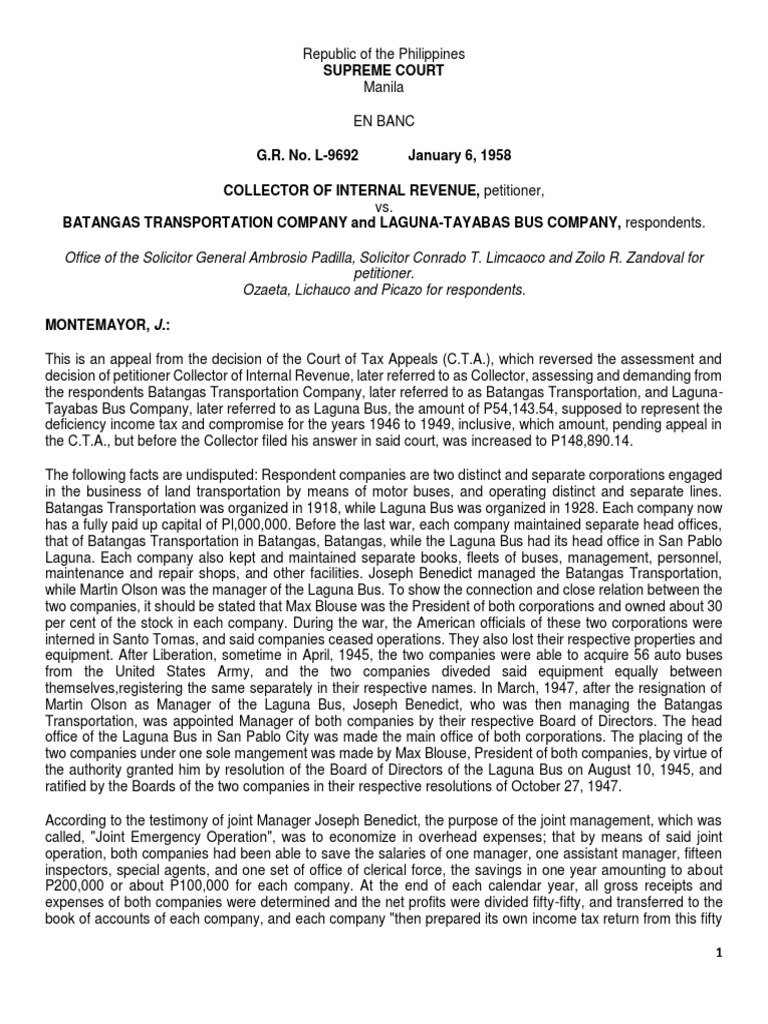 Republic of the Philippines
SUPREME COURT
Manila

EN BANC

G.R. No. L-9692 January 6, 1958

COLLECTOR OF INTERNAL REVENUE, petitioner,
vs.
BATANGAS TRANSPORTATION COMPANY and LAGUNA-TAYABAS BUS COMPANY, respondents.

Office of the Solicitor General Ambrosio Padilla, Solicitor Conrado T. Limcaoco and Zoilo R. Zandoval for petitioner.
Ozaeta, Lichauco and Picazo for respondents.

MONTEMAYOR, J.:

This is an appeal from the decision of the Court of Tax Appeals (C.T.A.), which reversed the assessment and decision of petitioner Collector of Internal Revenue, later referred to as Collector, assessing and demanding from the respondents Batangas Transportation Company, later referred to as Batangas Transportation, and Laguna-Tayabas Bus Company, later referred to as Laguna Bus, the amount of P54,143.54, supposed to represent the deficiency income tax and compromise for the years 1946 to 1949, inclusive, which amount, pending appeal in the C.T.A., but before the Collector filed his answer in said court, was increased to P148,890.14.

The following facts are undisputed: Respondent companies are two distinct and separate corporations engaged in the business of land transportation by means of motor buses, and operating distinct and separate lines. Batangas Transportation was organized in 1918, while Laguna Bus was organized in 1928. Each company now has a fully paid up capital of Pl,000,000. Before the last war, each company maintained separate head offices, that of Batangas Transportation in Batangas, Batangas, while the Laguna Bus had its head office in San Pablo Laguna. Each company also kept and maintained separate books, fleets of buses, management, personnel, maintenance and repair shops, and other facilities. Joseph Benedict managed the Batangas Transportation, while Martin Olson was the manager of the Laguna Bus. To show the connection and close relation between the two companies, it should be stated that Max Blouse was the President of both corporations and owned about 30 per cent of the stock in each company. During the war, the American officials of these two corporations were interned in Santo Tomas, and said companies ceased operations. They also lost their respective properties and equipment. After Liberation, sometime in April, 1945, the two companies were able to acquire 56 auto buses from the United States Army, and the two companies diveded said equipment equally between themselves,registering the same separately in their respective names. In March, 1947, after the resignation of Martin Olson as Manager of the Laguna Bus, Joseph Benedict, who was then managing the Batangas Transportation, was appointed Manager of both companies by their respective Board of Directors. The head office of the Laguna Bus in San Pablo City was made the main office of both corporations. The placing of the two companies under one sole mangement was made by Max Blouse, President of both companies, by virtue of the authority granted him by resolution of the Board of Directors of the Laguna Bus on August 10, 1945, and ratified by the Boards of the two companies in their respective resolutions of October 27, 1947.

According to the testimony of joint Manager Joseph Benedict, the purpose of the joint management, which was called, "Joint Emergency Operation", was to economize in overhead expenses; that by means of said joint operation, both companies had been able to save the salaries of one manager, one assistant manager, fifteen inspectors, special agents, and one set of office of clerical force, the savings in one year amounting to about P200,000 or about P100,000 for each company. At the end of each calendar year, all gross receipts and expenses of both companies were determined and the net profits were divided fifty-fifty, and transferred to the book of accounts of each company, and each company "then prepared its own income tax return from this fifty

1